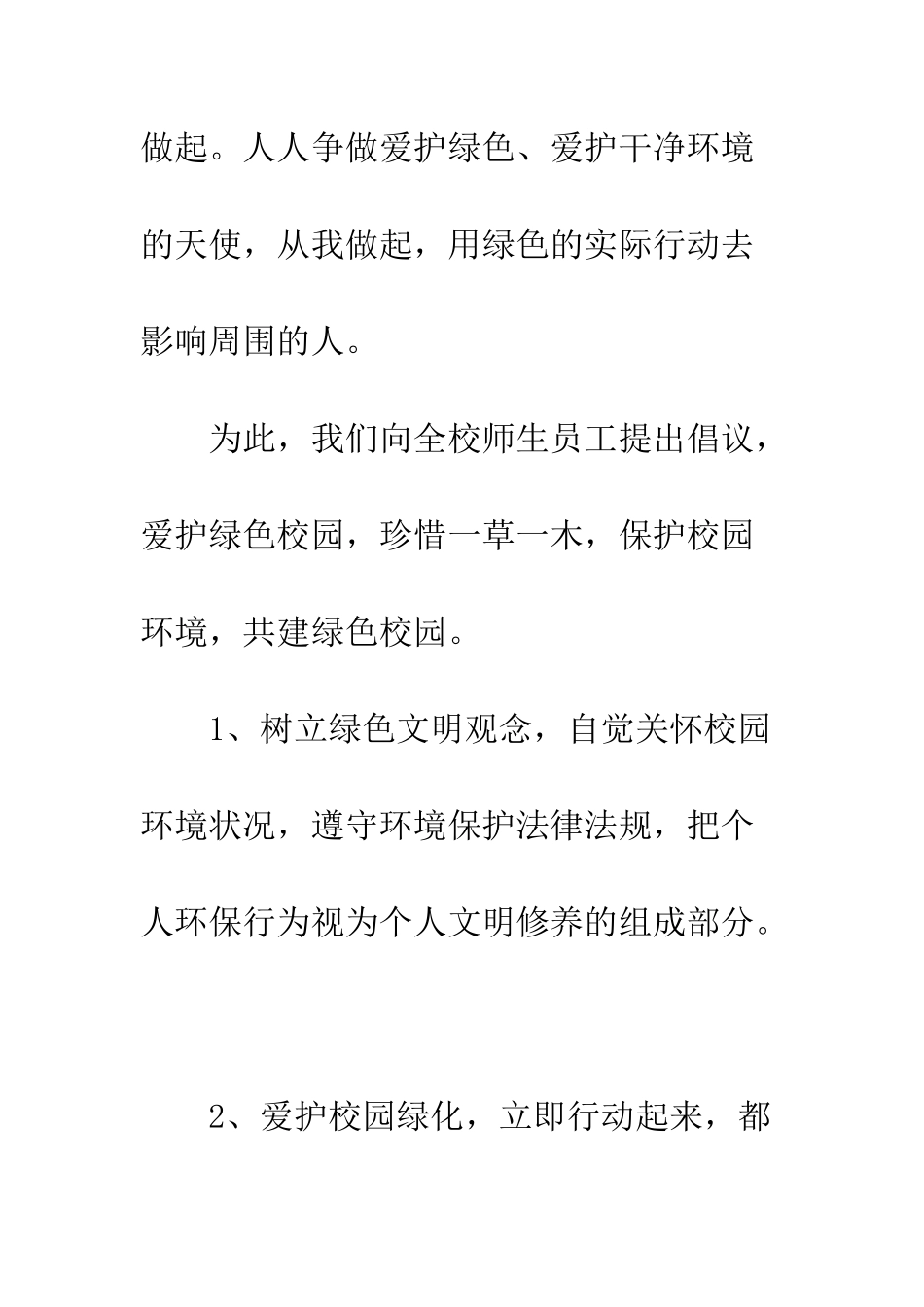 做起。人人争做爱护绿色、爱护干净环境的天使，从我做起，用绿色的实际行动去影响周围的人。

为此，我们向全校师生员工提出倡议，爱护绿色校园，珍惜一草一木，保护校园环境，共建绿色校园。

1、树立绿色文明观念，自觉关怀校园环境状况，遵守环境保护法律法规，把个人环保行为视为个人文明修养的组成部分。

2、爱护校园绿化，立即行动起来，都